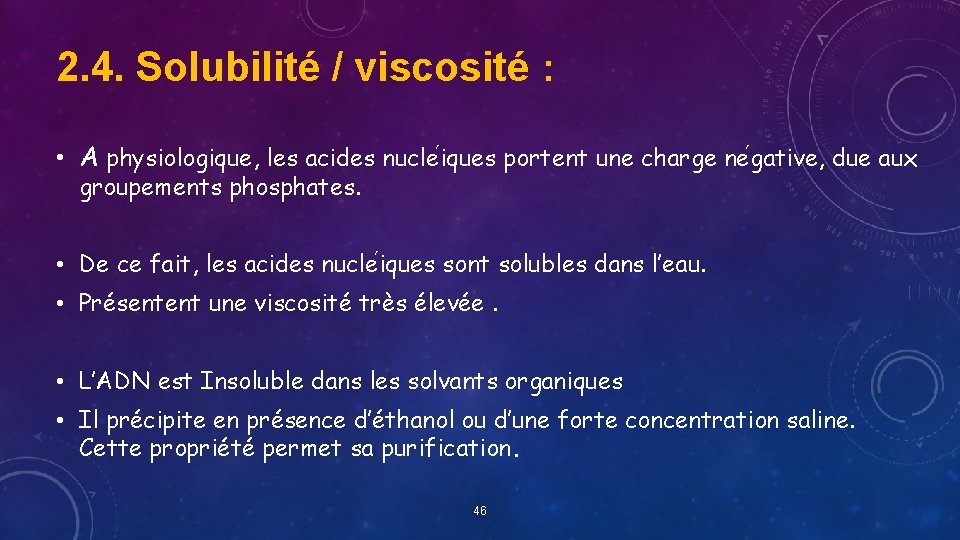 2.4. Solubilité / viscosité :

• A physiologique, les acides nucléiques portent une charge négative, due aux groupements phosphates.

• De ce fait, les acides nucléiques sont solubles dans l’eau.

• Présentent une viscosité très élevée .

• L’ADN est Insoluble dans les solvants organiques

• Il précipite en présence d’éthanol ou d’une forte concentration saline. Cette propriété permet sa purification.

46